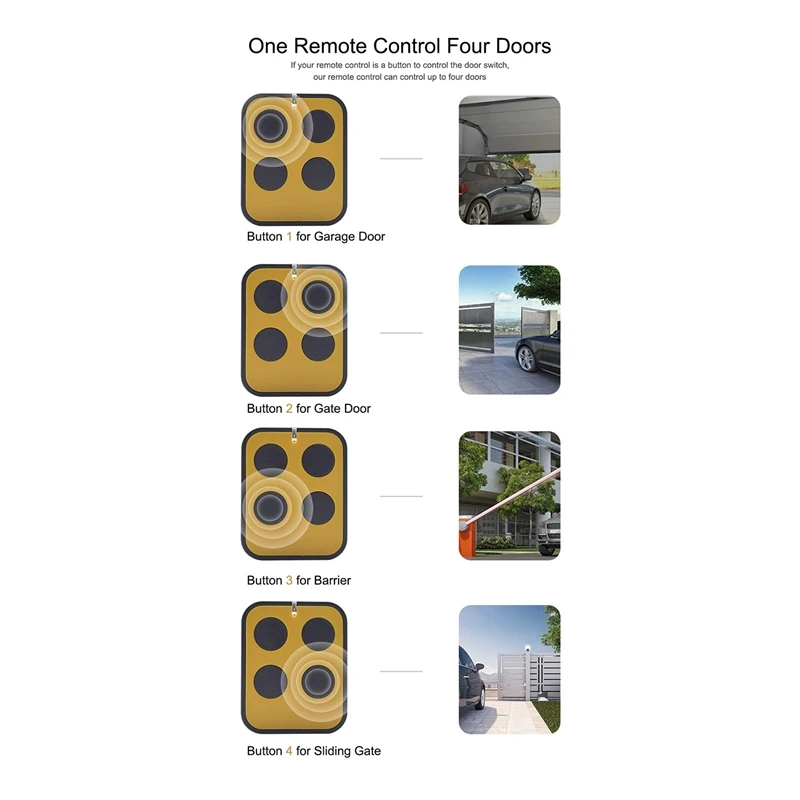 One Remote Control Four Doors

If your remote control is a button to control the door switch, our remote control can control up to four doors

Button 1 for Garage Door

Button 2 for Gate Door

Button 3 for Barrier

Button 4 for Sliding Gate